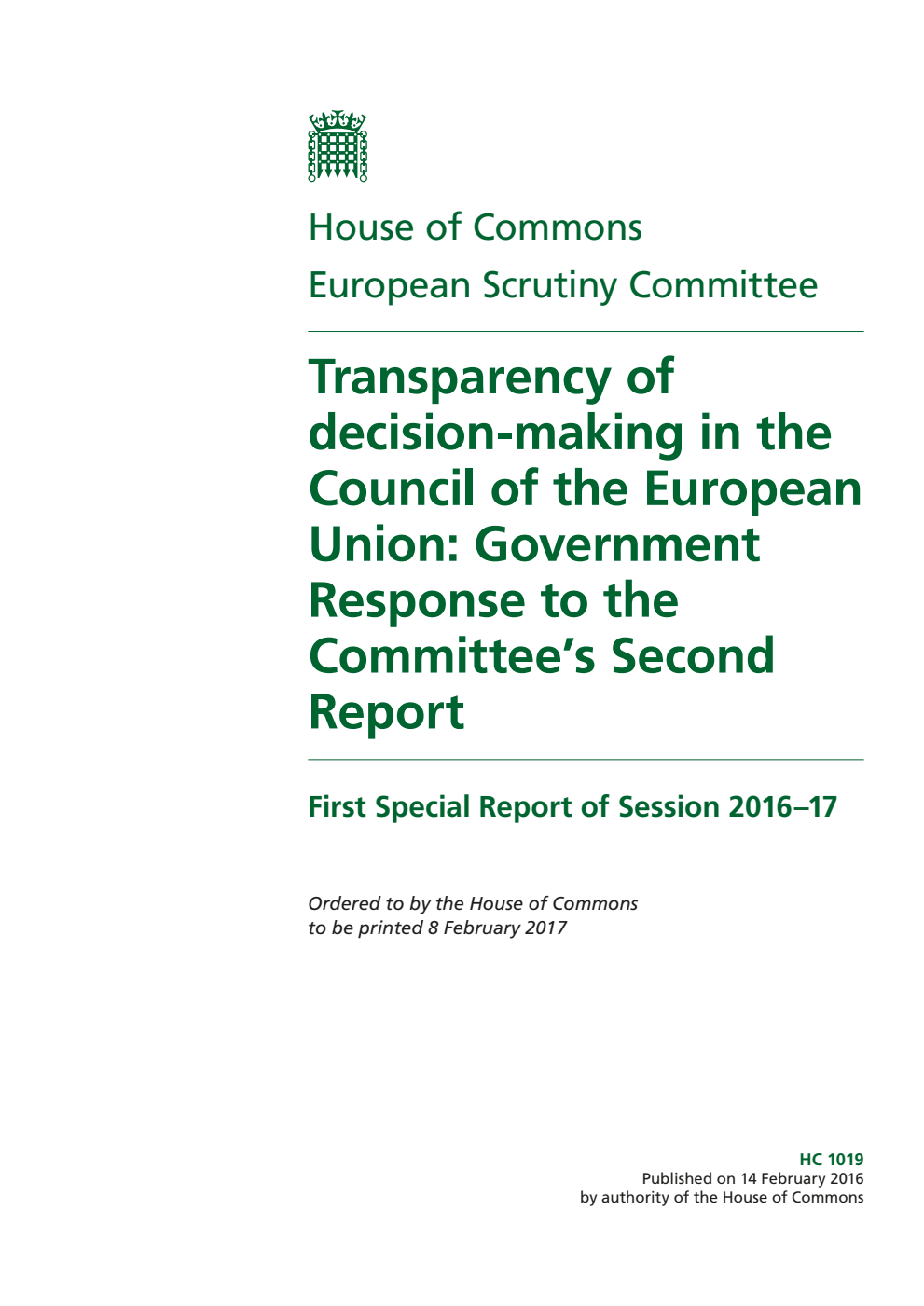 House of Commons
European Scrutiny Committee

Transparency of decision-making in the Council of the European Union: Government Response to the Committee's Second Report

First Special Report of Session 2016–17

Ordered to by the House of Commons to be printed 8 February 2017

HC 1019
Published on 14 February 2016
by authority of the House of Commons